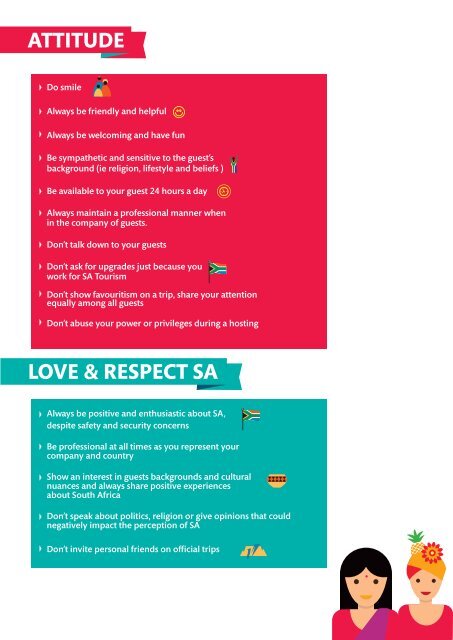 ATTITUDE

Do smile

Always be friendly and helpful

Always be welcoming and have fun

Be sympathetic and sensitive to the guest's background (ie religion, lifestyle and beliefs )

Be available to your guest 24 hours a day

Always maintain a professional manner when in the company of guests.

Don't talk down to your guests

Don't ask for upgrades just because you work for SA Tourism

Don't show favouritism on a trip, share your attention equally among all guests

Don't abuse your power or privileges during a hosting

LOVE & RESPECT SA

Always be positive and enthusiastic about SA, despite safety and security concerns

Be professional at all times as you represent your company and country

Show an interest in guests backgrounds and cultural nuances and always share positive experiences about South Africa

Don't speak about politics, religion or give opinions that could negatively impact the perception of SA

Don't invite personal friends on official trips